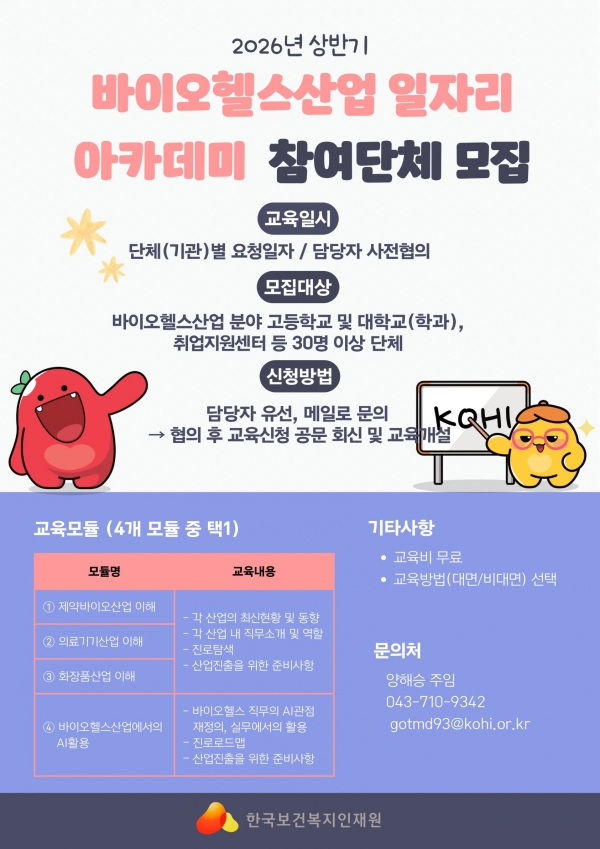 2026년 상반기

바이오헬스산업 일자리 아카데미 참여단체 모집

교육일시

단체(기관)별 요청일자 / 담당자 사전협의

모집대상

바이오헬스산업 분야 고등학교 및 대학교(학과), 취업지원센터 등 30명 이상 단체

신청방법

담당자 유선, 메일로 문의
→ 협의 후 교육신청 공문 회신 및 교육개설

KOHI

교육모듈 (4개 모듈 중 택1)

| 모듈명 | 교육내용 |
|---|---|
| ① 제약바이오산업 이해 | - 각 산업의 최신현황 및 동향 - 각 산업 내 직무소개 및 역할 - 진로탐색 - 산업진출을 위한 준비사항 |
| ② 의료기기산업 이해 | |
| ③ 화장품산업 이해 | |
| ④ 바이오헬스산업에서의 AI활용 | - 바이오헬스 직무의 AI관점 재정의, 실무에서의 활용 - 진로로드맵 - 산업진출을 위한 준비사항 |

기타사항

• 교육비 무료
• 교육방법(대면/비대면) 선택

문의처

양해승 주임
043-710-9342
gotmd93@kohi.or.kr

한국보건복지인재원